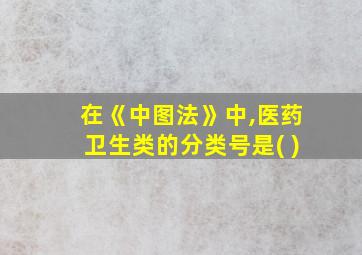 在《中图法》中,医药卫生类的分类号是( )